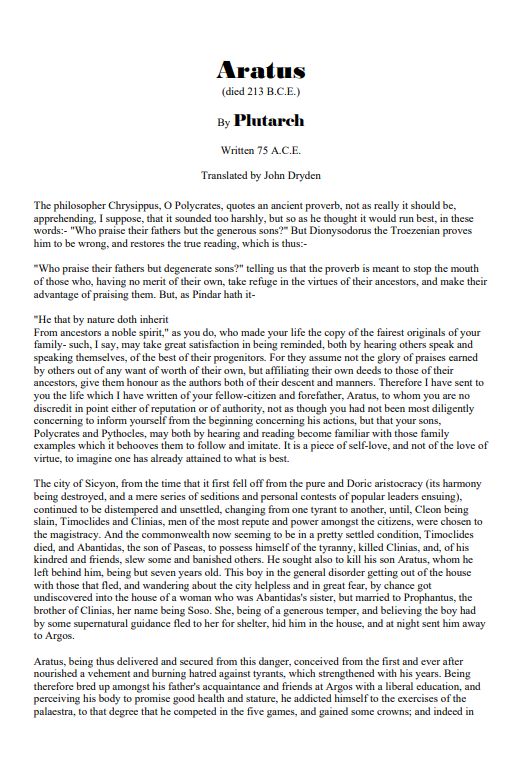 Aratus
(died 213 B.C.E.)

By Plutarch

Written 75 A.C.E.

Translated by John Dryden

The philosopher Chrysippus, O Polycrates, quotes an ancient proverb, not as really it should be, apprehending, I suppose, that it sounded too harshly, but so as he thought it would run best, in these words:- "Who praise their fathers but the generous sons?" But Dionysodorus the Troezenian proves him to be wrong, and restores the true reading, which is thus:-

"Who praise their fathers but degenerate sons?" telling us that the proverb is meant to stop the mouth of those who, having no merit of their own, take refuge in the virtues of their ancestors, and make their advantage of praising them. But, as Pindar hath it-

"He that by nature doth inherit
From ancestors a noble spirit," as you do, who made your life the copy of the fairest originals of your family- such, I say, may take great satisfaction in being reminded, both by hearing others speak and speaking themselves, of the best of their progenitors. For they assume not the glory of praises earned by others out of any want of worth of their own, but affiliating their own deeds to those of their ancestors, give them honour as the authors both of their descent and manners. Therefore I have sent to you the life which I have written of your fellow-citizen and forefather, Aratus, to whom you are no discredit in point either of reputation or of authority, not as though you had not been most diligently concerning to inform yourself from the beginning concerning his actions, but that your sons, Polycrates and Pythocles, may both by hearing and reading become familiar with those family examples which it behooves them to follow and imitate. It is a piece of self-love, and not of the love of virtue, to imagine one has already attained to what is best.

The city of Sicyon, from the time that it first fell off from the pure and Doric aristocracy (its harmony being destroyed, and a mere series of seditions and personal contests of popular leaders ensuing), continued to be distempered and unsettled, changing from one tyrant to another, until, Cleon being slain, Timoclides and Clinias, men of the most repute and power amongst the citizens, were chosen to the magistracy. And the commonwealth now seeming to be in a pretty settled condition, Timoclides died, and Abantidas, the son of Paseas, to possess himself of the tyranny, killed Clinias, and, of his kindred and friends, slew some and banished others. He sought also to kill his son Aratus, whom he left behind him, being but seven years old. This boy in the general disorder getting out of the house with those that fled, and wandering about the city helpless and in great fear, by chance got undiscovered into the house of a woman who was Abantidas's sister, but married to Prophantus, the brother of Clinias, her name being Soso. She, being of a generous temper, and believing the boy had by some supernatural guidance fled to her for shelter, hid him in the house, and at night sent him away to Argos.

Aratus, being thus delivered and secured from this danger, conceived from the first and ever after nourished a vehement and burning hatred against tyrants, which strengthened with his years. Being therefore bred up amongst his father's acquaintance and friends at Argos with a liberal education, and perceiving his body to promise good health and stature, he addicted himself to the exercises of the palaestra, to that degree that he competed in the five games, and gained some crowns; and indeed in